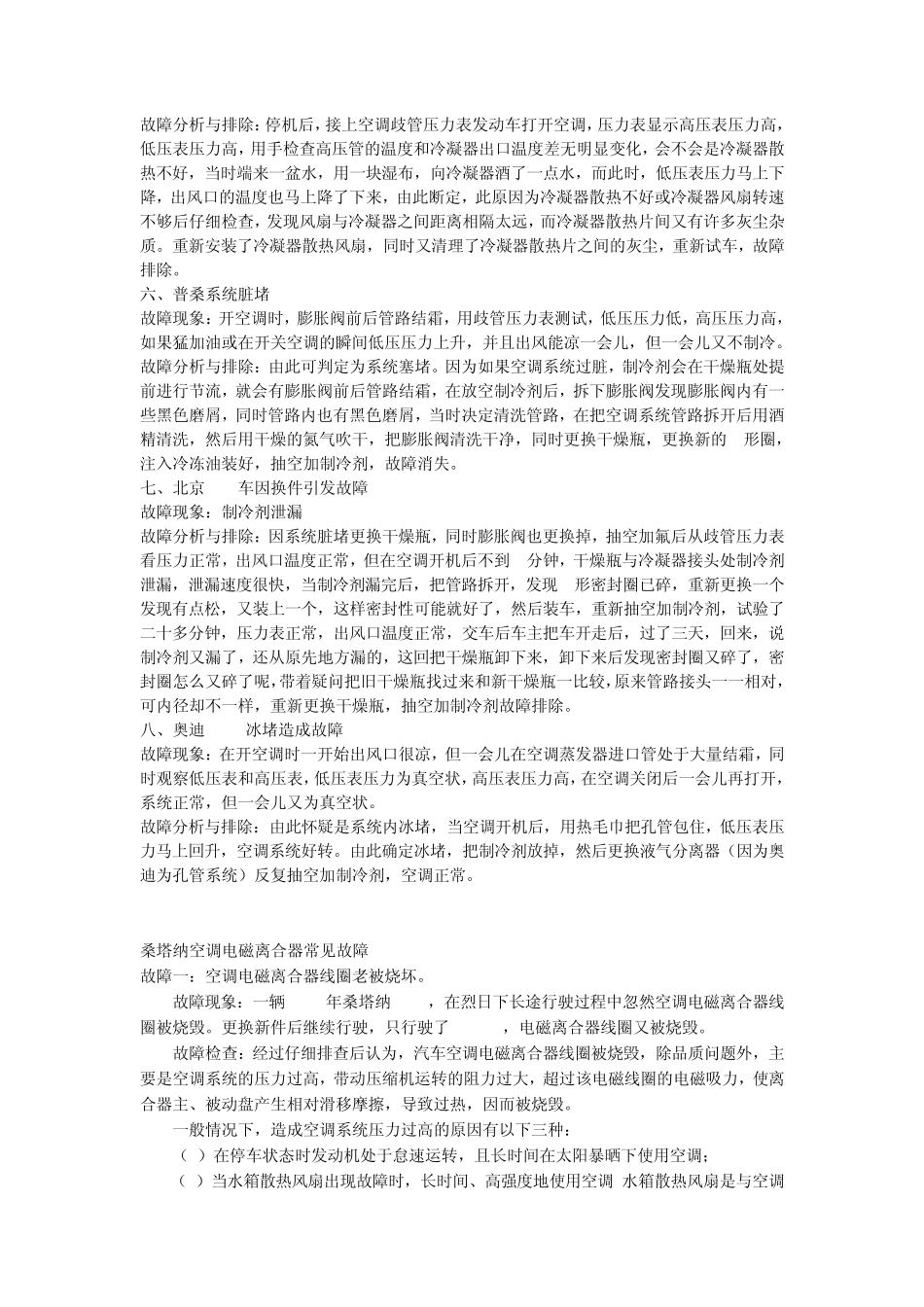 故障分析与排除：停机后，接上空调歧管压力表发动车打开空调，压力表显示高压表压力高，低压表压力高，用手检查高压管的温度和冷凝器出口温度差无明显变化，会不会是冷凝器散热不好，当时端来一盆水，用一块湿布，向冷凝器洒了一点水，而此时，低压表压力马上下降，出风口的温度也马上降了下来，由此断定，此原因为冷凝器散热不好或冷凝器风扇转速不够后仔细检查，发现风扇与冷凝器之间距离相隔太远，而冷凝器散热片间又有许多灰尘杂质。重新安装了冷凝器散热风扇，同时又清理了冷凝器散热片之间的灰尘，重新试车，故障排除。

六、普桑系统脏堵

故障现象：开空调时，膨胀阀前后管路结霜，用歧管压力表测试，低压压力低，高压压力高，如果猛加油或在开关空调的瞬间低压压力上升，并且出风能凉一会儿，但一会儿又不制冷。

故障分析与排除：由此可判定为系统塞堵。因为如果空调系统过脏，制冷剂会在干燥瓶处提前进行节流，就会有膨胀阀前后管路结霜，在放空制冷剂后，拆下膨胀阀发现膨胀阀内有一些黑色磨屑，同时管路内也有黑色磨屑，当时决定清洗管路，在把空调系统管路拆开后用酒精清洗，然后用干燥的氮气吹干，把膨胀阀清洗干净，同时更换干燥瓶，更换新的　形圈，注入冷冻油装好，抽空加制冷剂，故障消失。

七、北京　　车因换件引发故障

故障现象：制冷剂泄漏

故障分析与排除：因系统脏堵更换干燥瓶，同时膨胀阀也更换掉，抽空加氟后从歧管压力表看压力正常，出风口温度正常，但在空调开机后不到　分钟，干燥瓶与冷凝器接头处制冷剂泄漏，泄漏速度很快，当制冷剂漏完后，把管路拆开，发现　形密封圈已碎，重新更换一个发现有点松，又装上一个，这样密封性可能就好了，然后装车，重新抽空加制冷剂，试验了二十多分钟，压力表正常，出风口温度正常，交车后车主把车开走后，过了三天，回来，说制冷剂又漏了，还从原先地方漏的，这回把干燥瓶卸下来，卸下来后发现密封圈又碎了，密封圈怎么又碎了呢，带着疑问把旧干燥瓶找过来和新干燥瓶一比较，原来管路接头一一相对，可内径却不一样，重新更换干燥瓶，抽空加制冷剂故障排除。

八、奥迪　　冰堵造成故障

故障现象：在开空调时一开始出风口很凉，但一会儿在空调蒸发器进口管处于大量结霜，同时观察低压表和高压表，低压表压力为真空状，高压表压力高，在空调关闭后一会儿再打开，系统正常，但一会儿又为真空状。

故障分析与排除：由此怀疑是系统内冰堵，当空调开机后，用热毛巾把孔管包住，低压表压力马上回升，空调系统好转。由此确定冰堵，把制冷剂放掉，然后更换液气分离器（因为奥迪为孔管系统）反复抽空加制冷剂，空调正常。

桑塔纳空调电磁离合器常见故障

故障一：空调电磁离合器线圈老被烧坏。

故障现象：一辆　　年桑塔纳　　，在烈日下长途行驶过程中忽然空调电磁离合器线圈被烧毁。更换新件后继续行驶，只行驶了　　，电磁离合器线圈又被烧毁。

故障检查：经过仔细排查后认为，汽车空调电磁离合器线圈被烧毁，除品质问题外，主要是空调系统的压力过高，带动压缩机运转的阻力过大，超过该电磁线圈的电磁吸力，使离合器主、被动盘产生相对滑移摩擦，导致过热，因而被烧毁。

一般情况下，造成空调系统压力过高的原因有以下三种：

（ ）在停车状态时发动机处于怠速运转，且长时间在太阳暴晒下使用空调；

（ ）当水箱散热风扇出现故障时，长时间、高强度地使用空调 水箱散热风扇是与空调